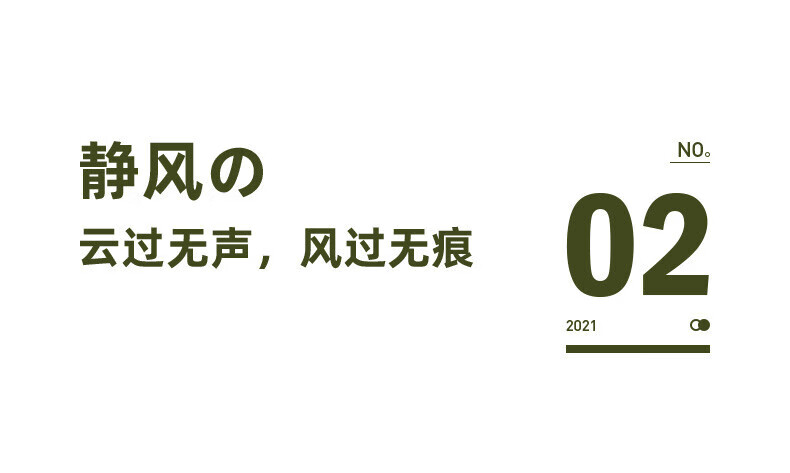 静风の

云过无声，风过无痕

NO。

02

2021